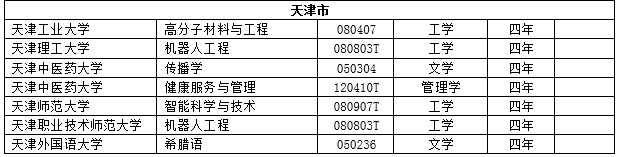 | 天津市 | | | | | |
|---|---|---|---|---|---|
| 天津工业大学 | 高分子材料与工程 | 080407 | 工学 | 四年 | |
| 天津理工大学 | 机器人工程 | 080803T | 工学 | 四年 | |
| 天津中医药大学 | 传播学 | 050304 | 文学 | 四年 | |
| 天津中医药大学 | 健康服务与管理 | 120410T | 管理学 | 四年 | |
| 天津师范大学 | 智能科学与技术 | 080907T | 工学 | 四年 | |
| 天津职业技术师范大学 | 机器人工程 | 080803T | 工学 | 四年 | |
| 天津外国语大学 | 希腊语 | 050236 | 文学 | 四年 | |